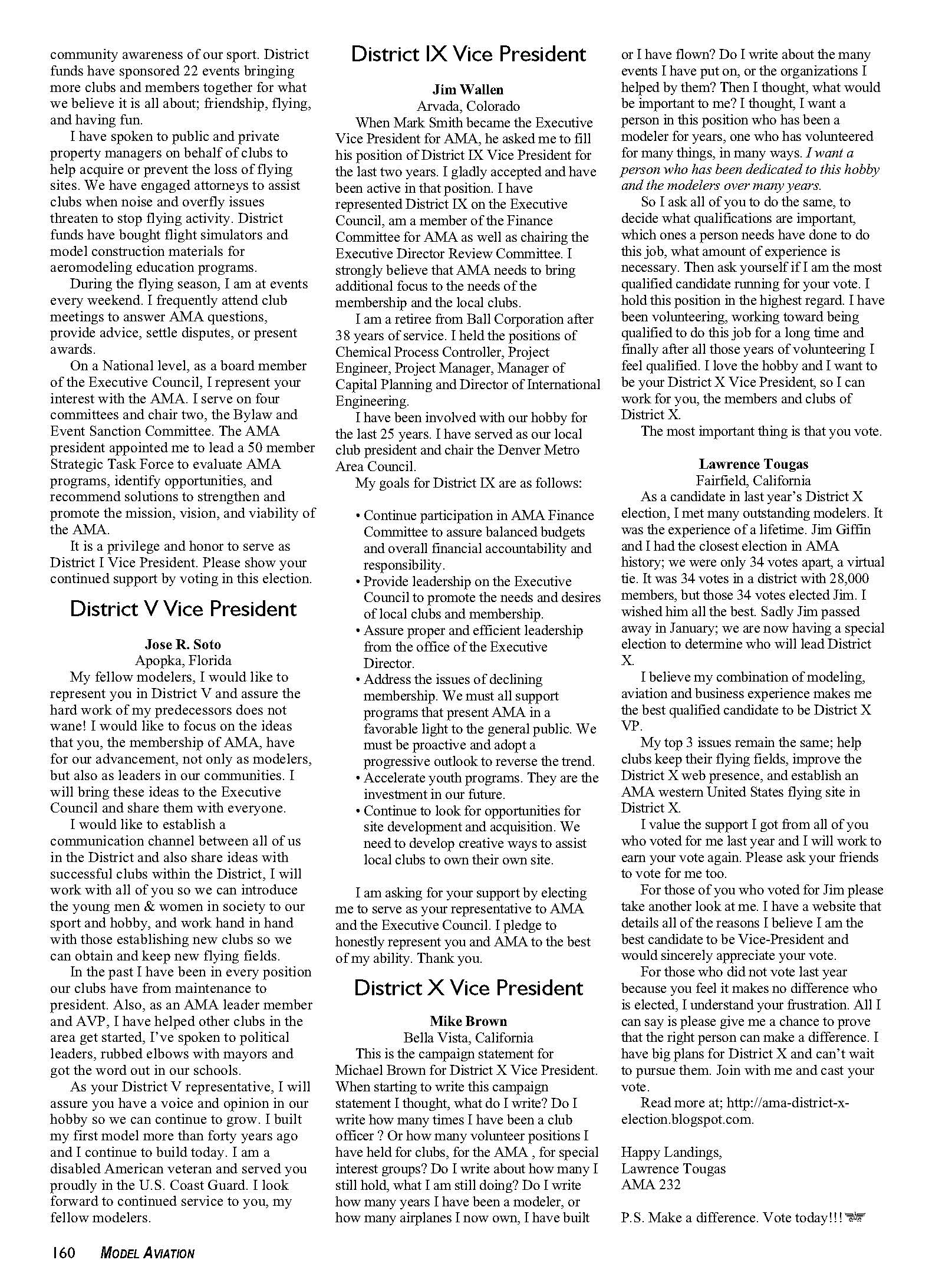 community awareness of our sport. District funds have sponsored 22 events bringing more clubs and members together for what we believe it is all about; friendship, flying, and having fun.

I have spoken to public and private property managers on behalf of clubs to help acquire or prevent the loss of flying sites. We have engaged attorneys to assist clubs when noise and overfly issues threaten to stop flying activity. District funds have bought flight simulators and model construction materials for aeromodeling education programs.

During the flying season, I am at events every weekend. I frequently attend club meetings to answer AMA questions, provide advice, settle disputes, or present awards.

On a National level, as a board member of the Executive Council, I represent your interest with the AMA. I serve on four committees and chair two, the Bylaw and Event Sanction Committee. The AMA president appointed me to lead a 50 member Strategic Task Force to evaluate AMA programs, identify opportunities, and recommend solutions to strengthen and promote the mission, vision, and viability of the AMA.

It is a privilege and honor to serve as District I Vice President. Please show your continued support by voting in this election.

District V Vice President

Jose R. Soto
Apopka, Florida

My fellow modelers, I would like to represent you in District V and assure the hard work of my predecessors does not wane! I would like to focus on the ideas that you, the membership of AMA, have for our advancement, not only as modelers, but also as leaders in our communities. I will bring these ideas to the Executive Council and share them with everyone.

I would like to establish a communication channel between all of us in the District and also share ideas with successful clubs within the District, I will work with all of you so we can introduce the young men & women in society to our sport and hobby, and work hand in hand with those establishing new clubs so we can obtain and keep new flying fields.

In the past I have been in every position our clubs have from maintenance to president. Also, as an AMA leader member and AVP, I have helped other clubs in the area get started, I've spoken to political leaders, rubbed elbows with mayors and got the word out in our schools.

As your District V representative, I will assure you have a voice and opinion in our hobby so we can continue to grow. I built my first model more than forty years ago and I continue to build today. I am a disabled American veteran and served you proudly in the U.S. Coast Guard. I look forward to continued service to you, my fellow modelers.

District IX Vice President

Jim Wallen
Arvada, Colorado

When Mark Smith became the Executive Vice President for AMA, he asked me to fill his position of District IX Vice President for the last two years. I gladly accepted and have been active in that position. I have represented District IX on the Executive Council, am a member of the Finance Committee for AMA as well as chairing the Executive Director Review Committee. I strongly believe that AMA needs to bring additional focus to the needs of the membership and the local clubs.

I am a retiree from Ball Corporation after 38 years of service. I held the positions of Chemical Process Controller, Project Engineer, Project Manager, Manager of Capital Planning and Director of International Engineering.

I have been involved with our hobby for the last 25 years. I have served as our local club president and chair the Denver Metro Area Council.

My goals for District IX are as follows:

• Continue participation in AMA Finance Committee to assure balanced budgets and overall financial accountability and responsibility.
• Provide leadership on the Executive Council to promote the needs and desires of local clubs and membership.
• Assure proper and efficient leadership from the office of the Executive Director.
• Address the issues of declining membership. We must all support programs that present AMA in a favorable light to the general public. We must be proactive and adopt a progressive outlook to reverse the trend.
• Accelerate youth programs. They are the investment in our future.
• Continue to look for opportunities for site development and acquisition. We need to develop creative ways to assist local clubs to own their own site.

I am asking for your support by electing me to serve as your representative to AMA and the Executive Council. I pledge to honestly represent you and AMA to the best of my ability. Thank you.

District X Vice President

Mike Brown
Bella Vista, California

This is the campaign statement for Michael Brown for District X Vice President. When starting to write this campaign statement I thought, what do I write? Do I write how many times I have been a club officer ? Or how many volunteer positions I have held for clubs, for the AMA , for special interest groups? Do I write about how many I still hold, what I am still doing? Do I write how many years I have been a modeler, or how many airplanes I now own, I have built or I have flown? Do I write about the many events I have put on, or the organizations I helped by them? Then I thought, what would be important to me? I thought, I want a person in this position who has been a modeler for years, one who has volunteered for many things, in many ways. I want a person who has been dedicated to this hobby and the modelers over many years.

So I ask all of you to do the same, to decide what qualifications are important, which ones a person needs have done to do this job, what amount of experience is necessary. Then ask yourself if I am the most qualified candidate running for your vote. I hold this position in the highest regard. I have been volunteering, working toward being qualified to do this job for a long time and finally after all those years of volunteering I feel qualified. I love the hobby and I want to be your District X Vice President, so I can work for you, the members and clubs of District X.

The most important thing is that you vote.

Lawrence Tougas
Fairfield, California

As a candidate in last year's District X election, I met many outstanding modelers. It was the experience of a lifetime. Jim Giffin and I had the closest election in AMA history; we were only 34 votes apart, a virtual tie. It was 34 votes in a district with 28,000 members, but those 34 votes elected Jim. I wished him all the best. Sadly Jim passed away in January; we are now having a special election to determine who will lead District X.

I believe my combination of modeling, aviation and business experience makes me the best qualified candidate to be District X VP.

My top 3 issues remain the same; help clubs keep their flying fields, improve the District X web presence, and establish an AMA western United States flying site in District X.

I value the support I got from all of you who voted for me last year and I will work to earn your vote again. Please ask your friends to vote for me too.

For those of you who voted for Jim please take another look at me. I have a website that details all of the reasons I believe I am the best candidate to be Vice-President and would sincerely appreciate your vote.

For those who did not vote last year because you feel it makes no difference who is elected, I understand your frustration. All I can say is please give me a chance to prove that the right person can make a difference. I have big plans for District X and can't wait to pursue them. Join with me and cast your vote.

Read more at; http://ama-district-x-election.blogspot.com.

Happy Landings,
Lawrence Tougas
AMA 232

P.S. Make a difference. Vote today!!!

160 MODEL AVIATION